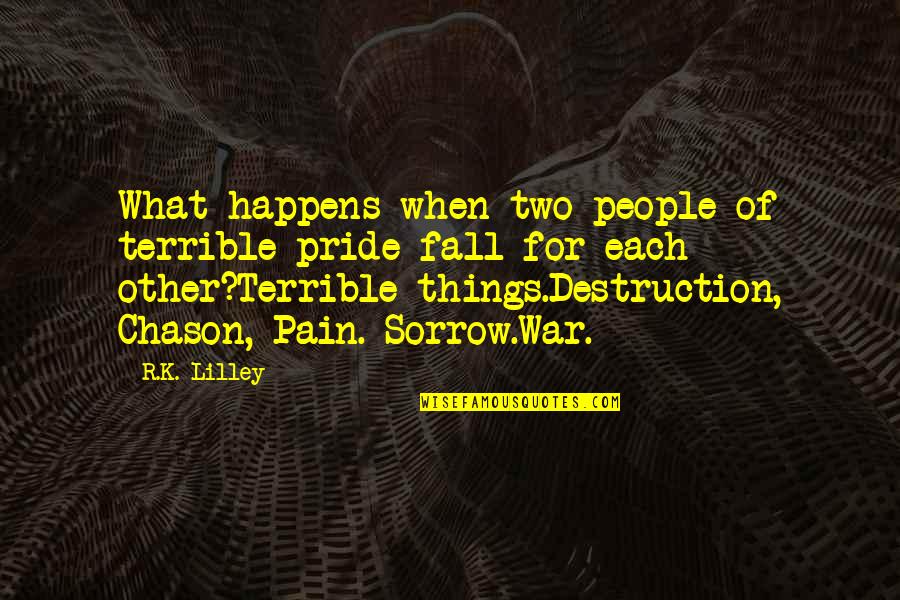 What happens when two people of terrible pride fall for each other?Terrible things.Destruction, Chason, Pain. Sorrow.War.

R.K. Lilley

WISEFAMOUSQUOTES.COM